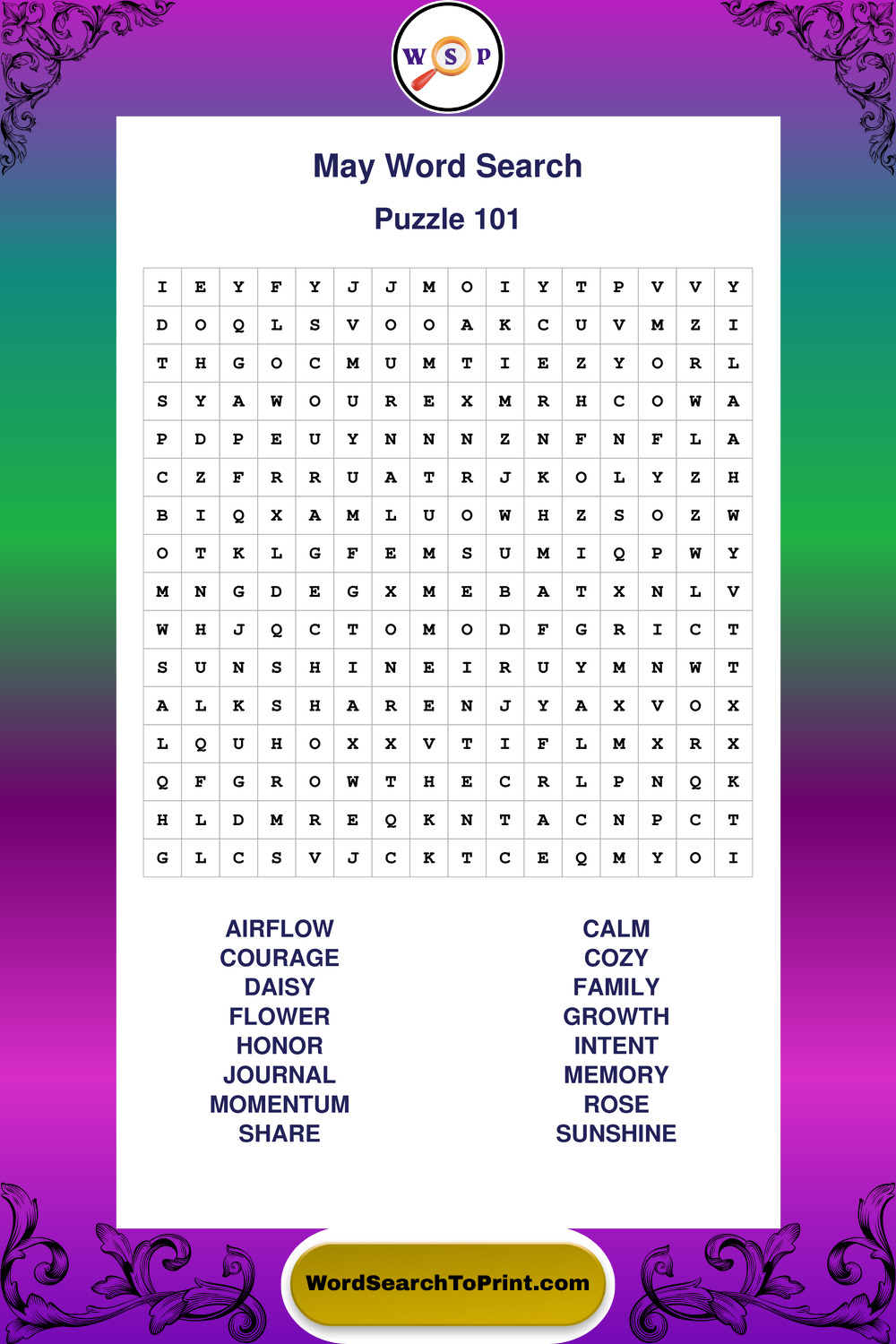 W S P

May Word Search

Puzzle 101

| I | E | Y | F | Y | J | J | M | O | I | Y | T | P | V | V | Y |
|---|---|---|---|---|---|---|---|---|---|---|---|---|---|---|---|
| D | O | Q | L | S | V | O | O | A | K | C | U | V | M | Z | I |
| T | H | G | O | C | M | U | M | T | I | E | Z | Y | O | R | L |
| S | Y | A | W | O | U | R | E | X | M | R | H | C | O | W | A |
| P | D | P | E | U | Y | N | N | N | Z | N | F | N | F | L | A |
| C | Z | F | R | R | U | A | T | R | J | K | O | L | Y | Z | H |
| B | I | Q | X | A | M | L | U | O | W | H | Z | S | O | Z | W |
| O | T | K | L | G | F | E | M | S | U | M | I | Q | P | W | Y |
| M | N | G | D | E | G | X | M | E | B | A | T | X | N | L | V |
| W | H | J | Q | C | T | O | M | O | D | F | G | R | I | C | T |
| S | U | N | S | H | I | N | E | I | R | U | Y | M | N | W | T |
| A | L | K | S | H | A | R | E | N | J | Y | A | X | V | O | X |
| L | Q | U | H | O | X | X | V | T | I | F | L | M | X | R | X |
| Q | F | G | R | O | W | T | H | E | C | R | L | P | N | Q | K |
| H | L | D | M | R | E | Q | K | N | T | A | C | N | P | C | T |
| G | L | C | S | V | J | C | K | T | C | E | Q | M | Y | O | I |

AIRFLOW
COURAGE
DAISY
FLOWER
HONOR
JOURNAL
MOMENTUM
SHARE

CALM
COZY
FAMILY
GROWTH
INTENT
MEMORY
ROSE
SUNSHINE

WordSearchToPrint.com